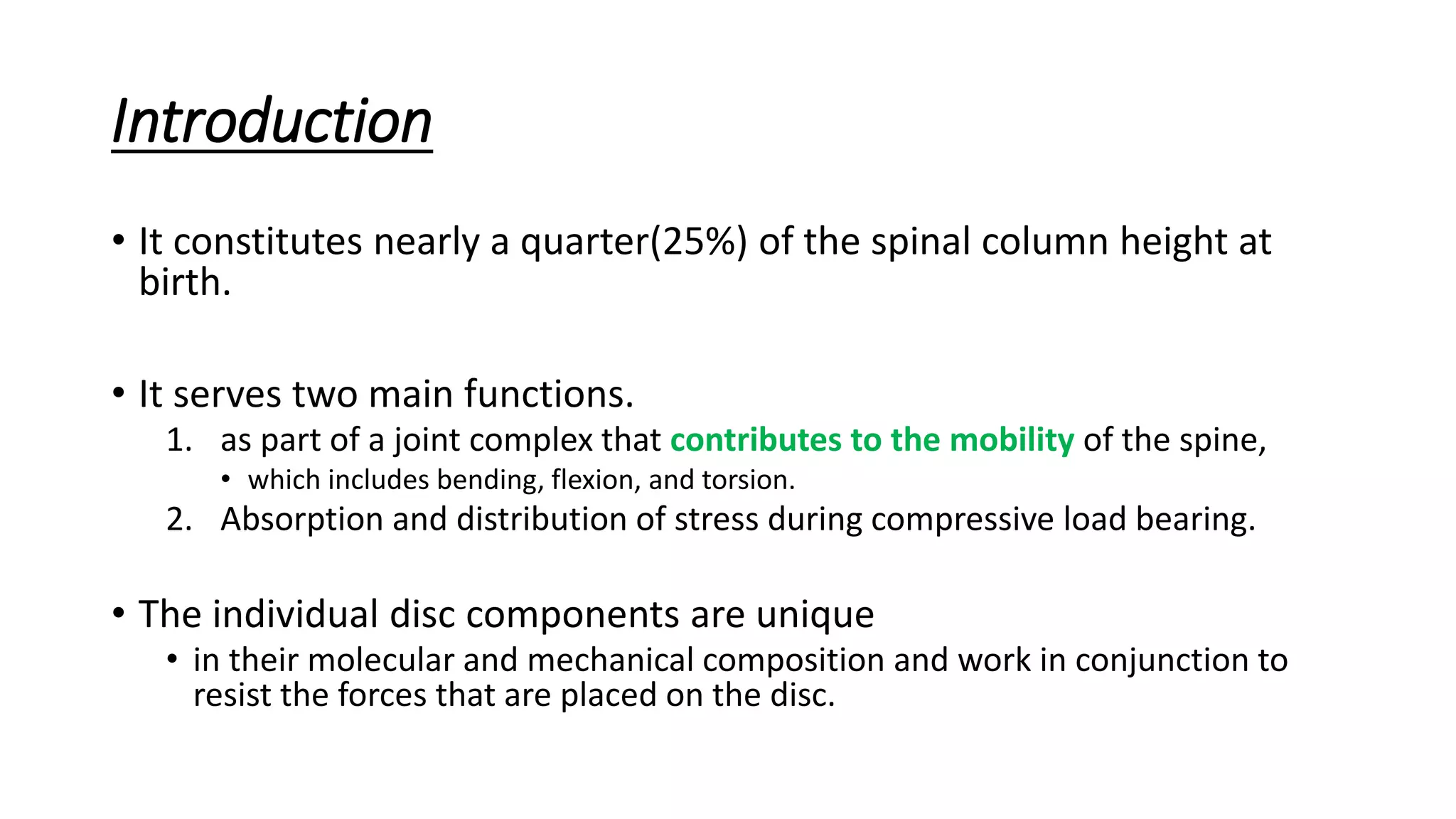 Introduction

• It constitutes nearly a quarter(25%) of the spinal column height at birth.

• It serves two main functions.
1. as part of a joint complex that contributes to the mobility of the spine,
• which includes bending, flexion, and torsion.
2. Absorption and distribution of stress during compressive load bearing.

• The individual disc components are unique
• in their molecular and mechanical composition and work in conjunction to resist the forces that are placed on the disc.